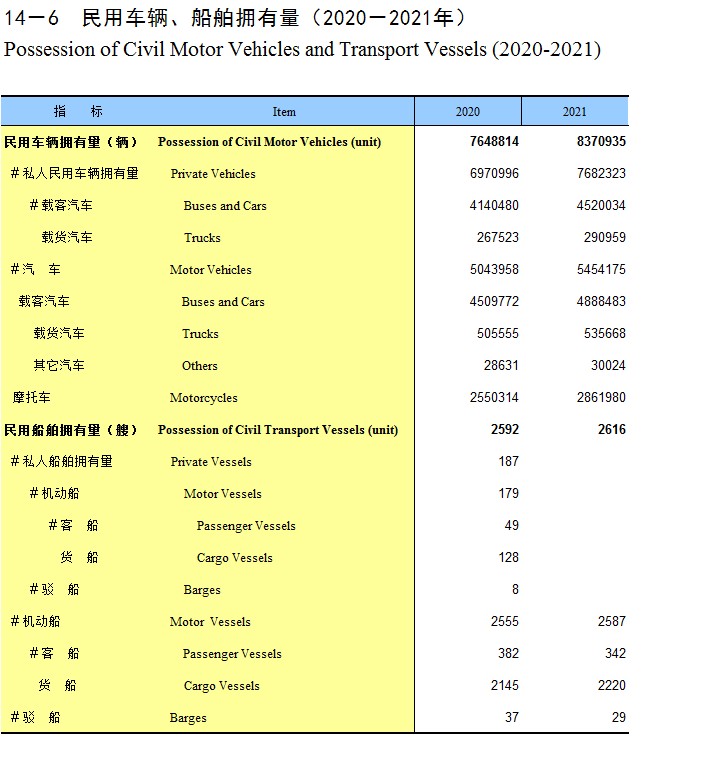 14－6　民用车辆、船舶拥有量（2020－2021年）
Possession of Civil Motor Vehicles and Transport Vessels (2020-2021)

| 指　　标 | Item | 2020 | 2021 |
|---|---|---|---|
| 民用车辆拥有量（辆） | Possession of Civil Motor Vehicles (unit) | 7648814 | 8370935 |
| ＃私人民用车辆拥有量 | Private Vehicles | 6970996 | 7682323 |
| ＃载客汽车 | Buses and Cars | 4140480 | 4520034 |
| 载货汽车 | Trucks | 267523 | 290959 |
| ＃汽　车 | Motor Vehicles | 5043958 | 5454175 |
| 载客汽车 | Buses and Cars | 4509772 | 4888483 |
| 载货汽车 | Trucks | 505555 | 535668 |
| 其它汽车 | Others | 28631 | 30024 |
| 摩托车 | Motorcycles | 2550314 | 2861980 |
| 民用船舶拥有量（艘） | Possession of Civil Transport Vessels (unit) | 2592 | 2616 |
| ＃私人船舶拥有量 | Private Vessels | 187 | |
| ＃机动船 | Motor Vessels | 179 | |
| ＃客　船 | Passenger Vessels | 49 | |
| 货　船 | Cargo Vessels | 128 | |
| ＃驳　船 | Barges | 8 | |
| ＃机动船 | Motor Vessels | 2555 | 2587 |
| ＃客　船 | Passenger Vessels | 382 | 342 |
| 货　船 | Cargo Vessels | 2145 | 2220 |
| ＃驳　船 | Barges | 37 | 29 |